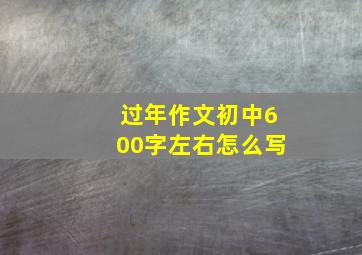 过年作文初中600字左右怎么写